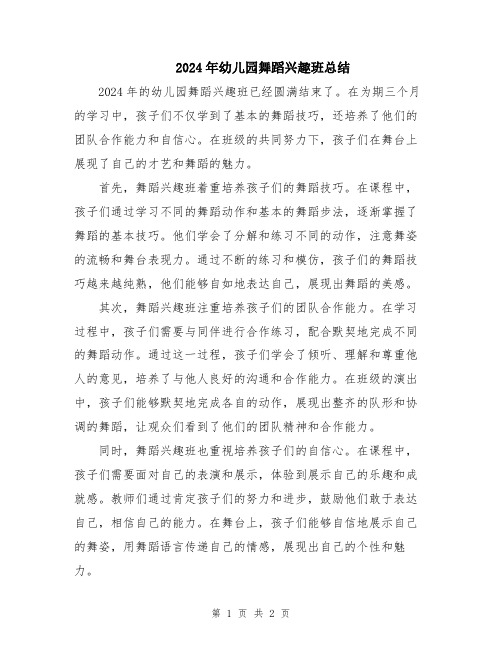 2024年幼儿园舞蹈兴趣班总结

2024年的幼儿园舞蹈兴趣班已经圆满结束了。在为期三个月的学习中，孩子们不仅学到了基本的舞蹈技巧，还培养了他们的团队合作能力和自信心。在班级的共同努力下，孩子们在舞台上展现了自己的才艺和舞蹈的魅力。

首先，舞蹈兴趣班着重培养孩子们的舞蹈技巧。在课程中，孩子们通过学习不同的舞蹈动作和基本的舞蹈步法，逐渐掌握了舞蹈的基本技巧。他们学会了分解和练习不同的动作，注意舞姿的流畅和舞台表现力。通过不断的练习和模仿，孩子们的舞蹈技巧越来越纯熟，他们能够自如地表达自己，展现出舞蹈的美感。

其次，舞蹈兴趣班注重培养孩子们的团队合作能力。在学习过程中，孩子们需要与同伴进行合作练习，配合默契地完成不同的舞蹈动作。通过这一过程，孩子们学会了倾听、理解和尊重他人的意见，培养了与他人良好的沟通和合作能力。在班级的演出中，孩子们能够默契地完成各自的动作，展现出整齐的队形和协调的舞蹈，让观众们看到了他们的团队精神和合作能力。

同时，舞蹈兴趣班也重视培养孩子们的自信心。在课程中，孩子们需要面对自己的表演和展示，体验到展示自己的乐趣和成就感。教师们通过肯定孩子们的努力和进步，鼓励他们敢于表达自己，相信自己的能力。在舞台上，孩子们能够自信地展示自己的舞姿，用舞蹈语言传递自己的情感，展现出自己的个性和魅力。

第 1 页 共 2 页